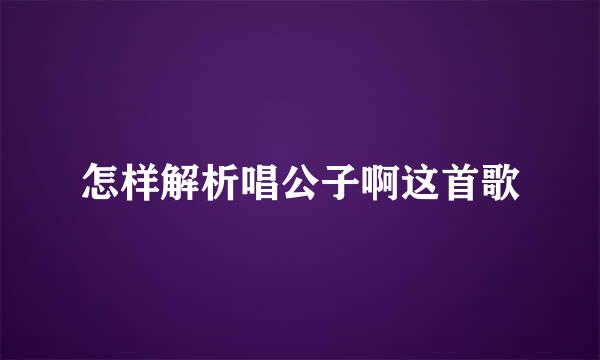 怎样解析唱公子啊这首歌